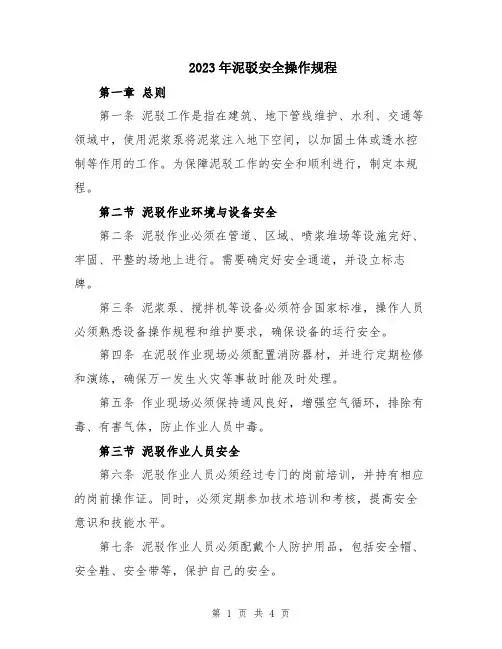 2023年泥驳安全操作规程

第一章 总则

第一条 泥驳工作是指在建筑、地下管线维护、水利、交通等领域中，使用泥浆泵将泥浆注入地下空间，以加固土体或透水控制等作用的工作。为保障泥驳工作的安全和顺利进行，制定本规程。

第二节 泥驳作业环境与设备安全

第二条 泥驳作业必须在管道、区域、喷浆堆场等设施完好、牢固、平整的场地上进行。需要确定好安全通道，并设立标志牌。

第三条 泥浆泵、搅拌机等设备必须符合国家标准，操作人员必须熟悉设备操作规程和维护要求，确保设备的运行安全。

第四条 在泥驳作业现场必须配置消防器材，并进行定期检修和演练，确保万一发生火灾等事故时能及时处理。

第五条 作业现场必须保持通风良好，增强空气循环，排除有毒、有害气体，防止作业人员中毒。

第三节 泥驳作业人员安全

第六条 泥驳作业人员必须经过专门的岗前培训，并持有相应的岗前操作证。同时，必须定期参加技术培训和考核，提高安全意识和技能水平。

第七条 泥驳作业人员必须配戴个人防护用品，包括安全帽、安全鞋、安全带等，保护自己的安全。

第 1 页 共 4 页